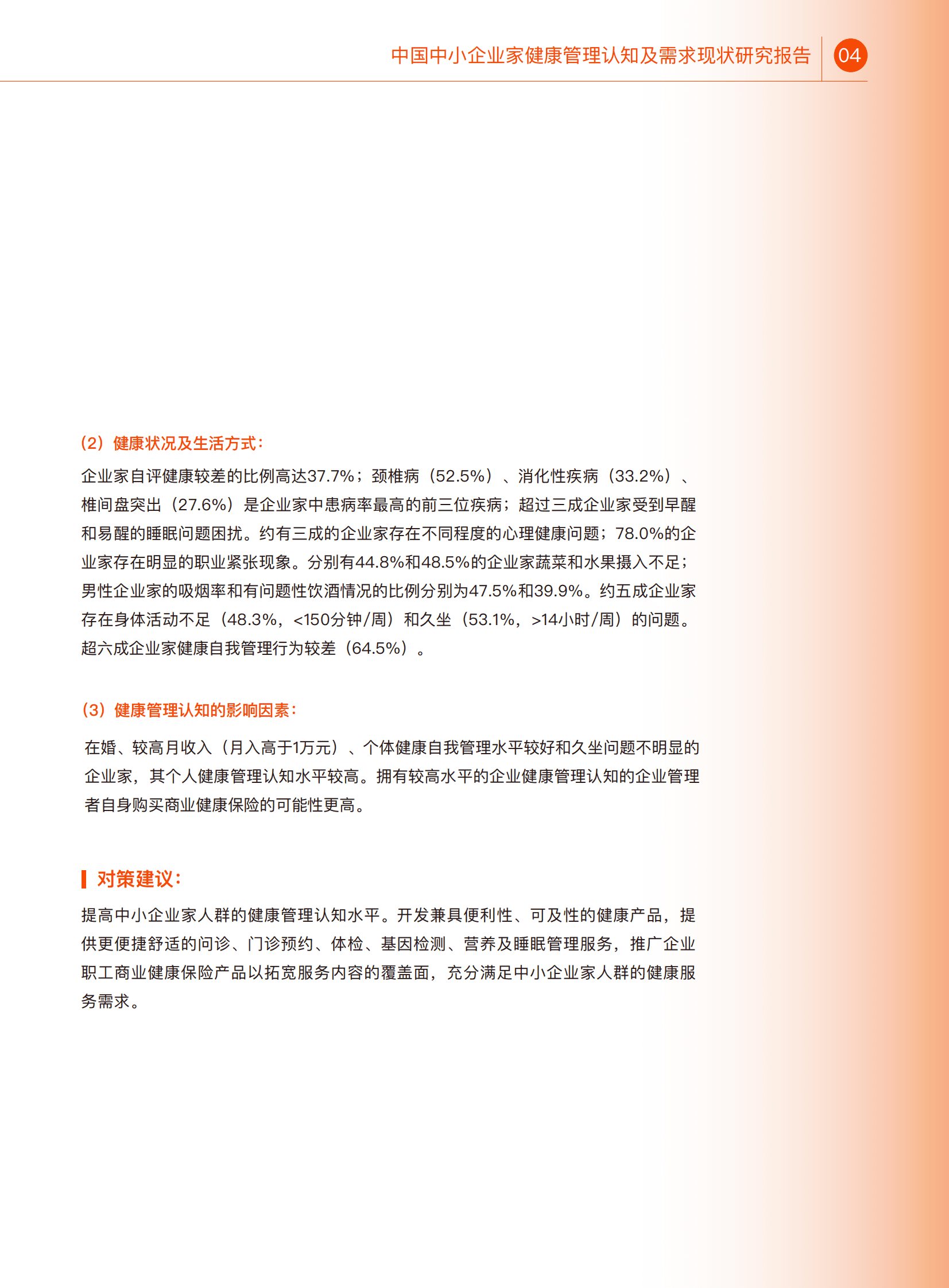 中国中小企业家健康管理认知及需求现状研究报告 04

（2）健康状况及生活方式：

企业家自评健康较差的比例高达37.7%；颈椎病（52.5%）、消化性疾病（33.2%）、椎间盘突出（27.6%）是企业家中患病率最高的前三位疾病；超过三成企业家受到早醒和易醒的睡眠问题困扰。约有三成的企业家存在不同程度的心理健康问题；78.0%的企业家存在明显的职业紧张现象。分别有44.8%和48.5%的企业家蔬菜和水果摄入不足；男性企业家的吸烟率和有问题性饮酒情况的比例分别为47.5%和39.9%。约五成企业家存在身体活动不足（48.3%，<150分钟/周）和久坐（53.1%，>14小时/周）的问题。超六成企业家健康自我管理行为较差（64.5%）。

（3）健康管理认知的影响因素：

在婚、较高月收入（月入高于1万元）、个体健康自我管理水平较好和久坐问题不明显的企业家，其个人健康管理认知水平较高。拥有较高水平的企业健康管理认知的企业管理者自身购买商业健康保险的可能性更高。

对策建议：

提高中小企业家人群的健康管理认知水平。开发兼具便利性、可及性的健康产品，提供更便捷舒适的问诊、门诊预约、体检、基因检测、营养及睡眠管理服务，推广企业职工商业健康保险产品以拓宽服务内容的覆盖面，充分满足中小企业家人群的健康服务需求。